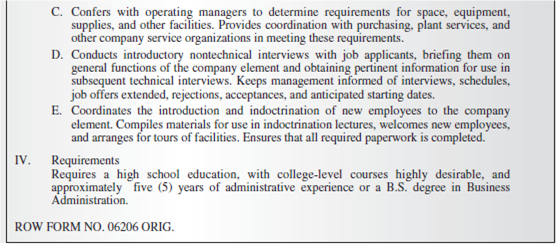 C. Confers with operating managers to determine requirements for space, equipment, supplies, and other facilities. Provides coordination with purchasing, plant services, and other company service organizations in meeting these requirements.

D. Conducts introductory nontechnical interviews with job applicants, briefing them on general functions of the company element and obtaining pertinent information for use in subsequent technical interviews. Keeps management informed of interviews, schedules, job offers extended, rejections, acceptances, and anticipated starting dates.

E. Coordinates the introduction and indoctrination of new employees to the company element. Compiles materials for use in indoctrination lectures, welcomes new employees, and arranges for tours of facilities. Ensures that all required paperwork is completed.

IV. Requirements
Requires a high school education, with college-level courses highly desirable, and approximately five (5) years of administrative experience or a B.S. degree in Business Administration.

ROW FORM NO. 06206 ORIG.